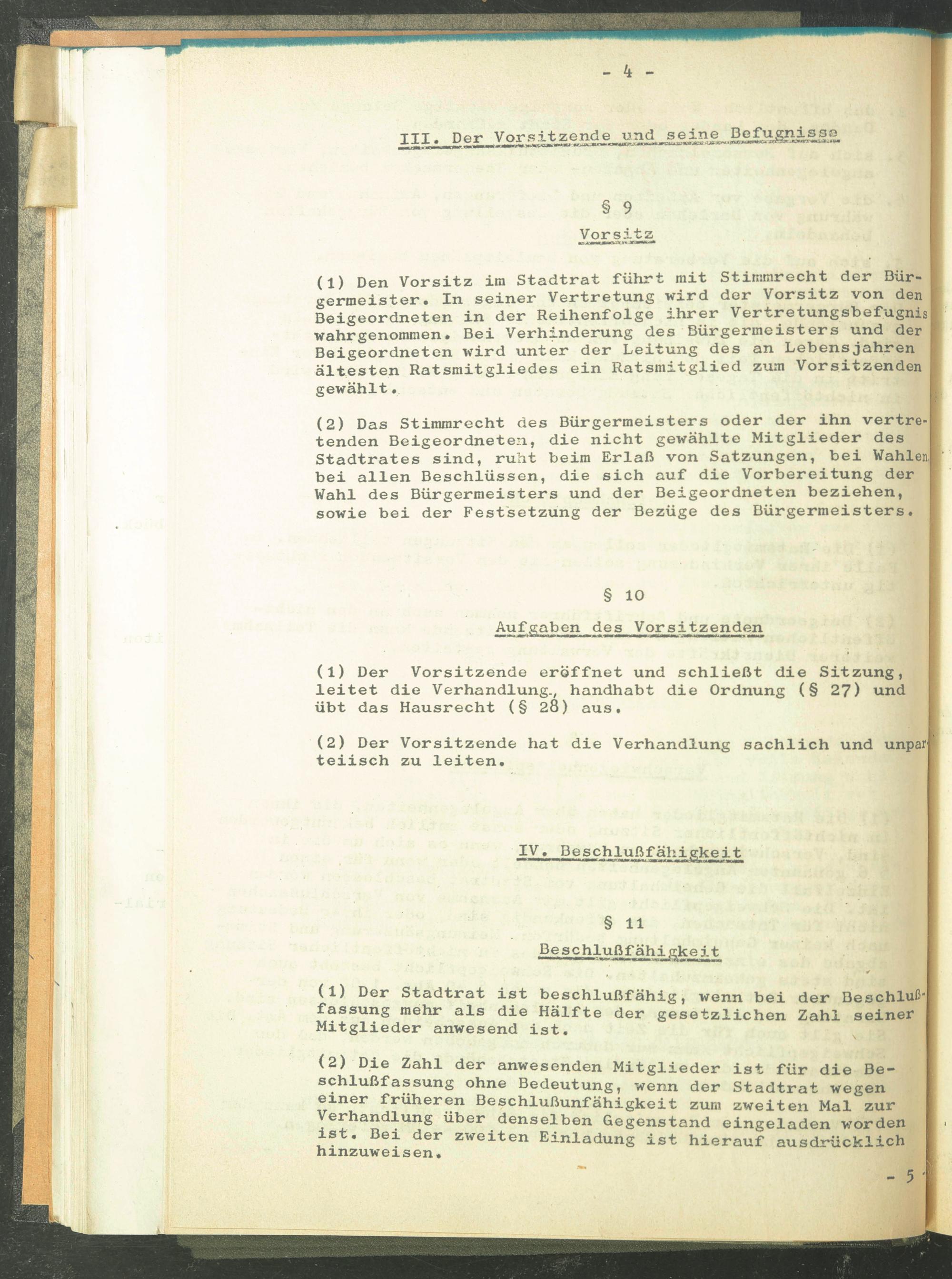 - 4 -

III. Der Vorsitzende und seine Befugnisse

§ 9

Vorsitz

(1) Den Vorsitz im Stadtrat führt mit Stimmrecht der Bürgermeister. In seiner Vertretung wird der Vorsitz von den Beigeordneten in der Reihenfolge ihrer Vertretungsbefugnis wahrgenommen. Bei Verhinderung des Bürgermeisters und der Beigeordneten wird unter der Leitung des an Lebensjahren ältesten Ratsmitgliedes ein Ratsmitglied zum Vorsitzenden gewählt.

(2) Das Stimmrecht des Bürgermeisters oder der ihn vertretenden Beigeordneten, die nicht gewählte Mitglieder des Stadtrates sind, ruht beim Erlaß von Satzungen, bei Wahlen, bei allen Beschlüssen, die sich auf die Vorbereitung der Wahl des Bürgermeisters und der Beigeordneten beziehen, sowie bei der Festsetzung der Bezüge des Bürgermeisters.

§ 10

Aufgaben des Vorsitzenden

(1) Der Vorsitzende eröffnet und schließt die Sitzung, leitet die Verhandlung, handhabt die Ordnung (§ 27) und übt das Hausrecht (§ 28) aus.

(2) Der Vorsitzende hat die Verhandlung sachlich und unparteiisch zu leiten.

IV. Beschlußfähigkeit

§ 11

Beschlußfähigkeit

(1) Der Stadtrat ist beschlußfähig, wenn bei der Beschlußfassung mehr als die Hälfte der gesetzlichen Zahl seiner Mitglieder anwesend ist.

(2) Die Zahl der anwesenden Mitglieder ist für die Beschlußfassung ohne Bedeutung, wenn der Stadtrat wegen einer früheren Beschlußunfähigkeit zum zweiten Mal zur Verhandlung über denselben Gegenstand eingeladen worden ist. Bei der zweiten Einladung ist hierauf ausdrücklich hinzuweisen.

- 5 -